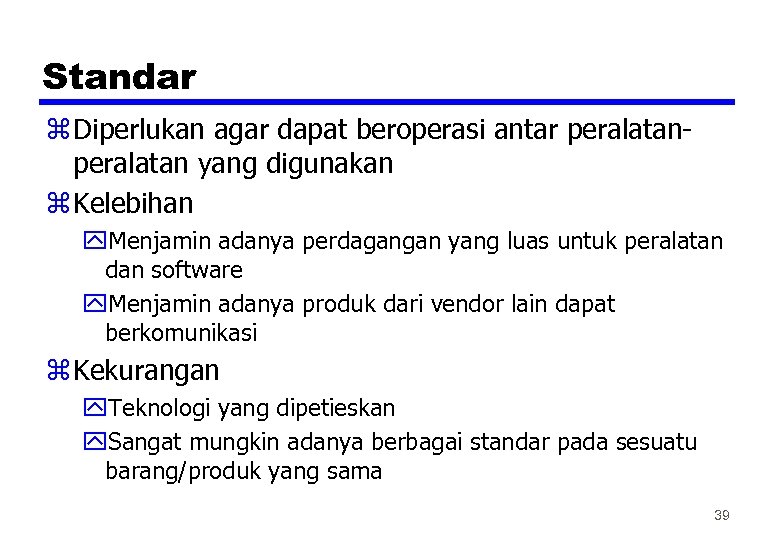 Standar

Diperlukan agar dapat beroperasi antar peralatan-peralatan yang digunakan

Kelebihan

Menjamin adanya perdagangan yang luas untuk peralatan dan software

Menjamin adanya produk dari vendor lain dapat berkomunikasi

Kekurangan

Teknologi yang dipetieskan

Sangat mungkin adanya berbagai standar pada sesuatu barang/produk yang sama

39